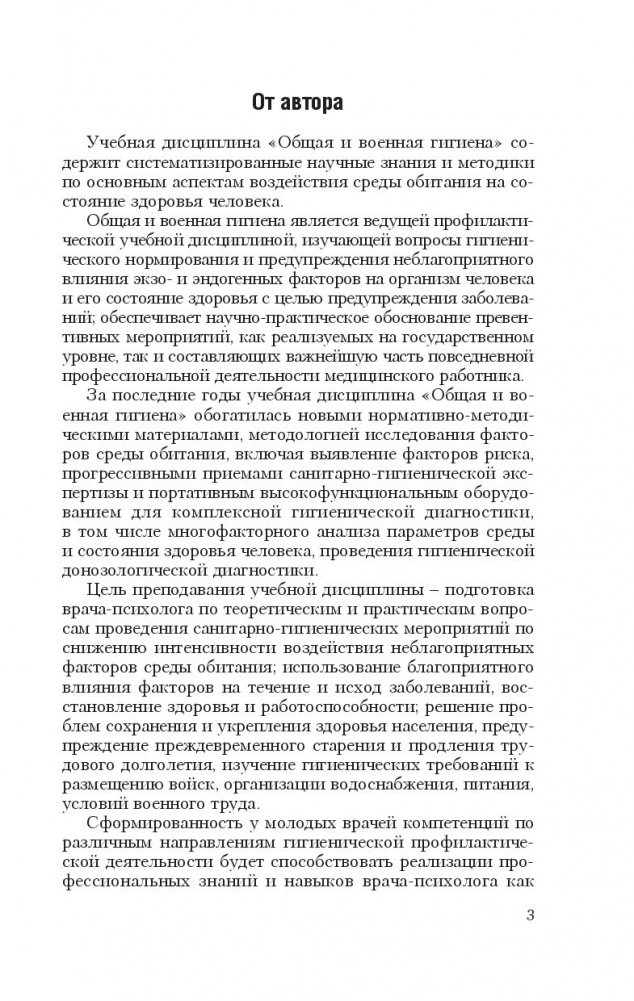 От автора

Учебная дисциплина «Общая и военная гигиена» содержит систематизированные научные знания и методики по основным аспектам воздействия среды обитания на состояние здоровья человека.

Общая и военная гигиена является ведущей профилактической учебной дисциплиной, изучающей вопросы гигиенического нормирования и предупреждения неблагоприятного влияния экзо- и эндогенных факторов на организм человека и его состояние здоровья с целью предупреждения заболеваний; обеспечивает научно-практическое обоснование превентивных мероприятий, как реализуемых на государственном уровне, так и составляющих важнейшую часть повседневной профессиональной деятельности медицинского работника.

За последние годы учебная дисциплина «Общая и военная гигиена» обогатилась новыми нормативно-методическими материалами, методологией исследования факторов среды обитания, включая выявление факторов риска, прогрессивными приемами санитарно-гигиенической экспертизы и портативным высокофункциональным оборудованием для комплексной гигиенической диагностики, в том числе многофакторного анализа параметров среды и состояния здоровья человека, проведения гигиенической донозологической диагностики.

Цель преподавания учебной дисциплины – подготовка врача-психолога по теоретическим и практическим вопросам проведения санитарно-гигиенических мероприятий по снижению интенсивности воздействия неблагоприятных факторов среды обитания; использование благоприятного влияния факторов на течение и исход заболеваний, восстановление здоровья и работоспособности; решение проблем сохранения и укрепления здоровья населения, предупреждение преждевременного старения и продления трудового долголетия, изучение гигиенических требований к размещению войск, организации водоснабжения, питания, условий военного труда.

Сформированность у молодых врачей компетенций по различным направлениям гигиенической профилактической деятельности будет способствовать реализации профессиональных знаний и навыков врача-психолога как

3